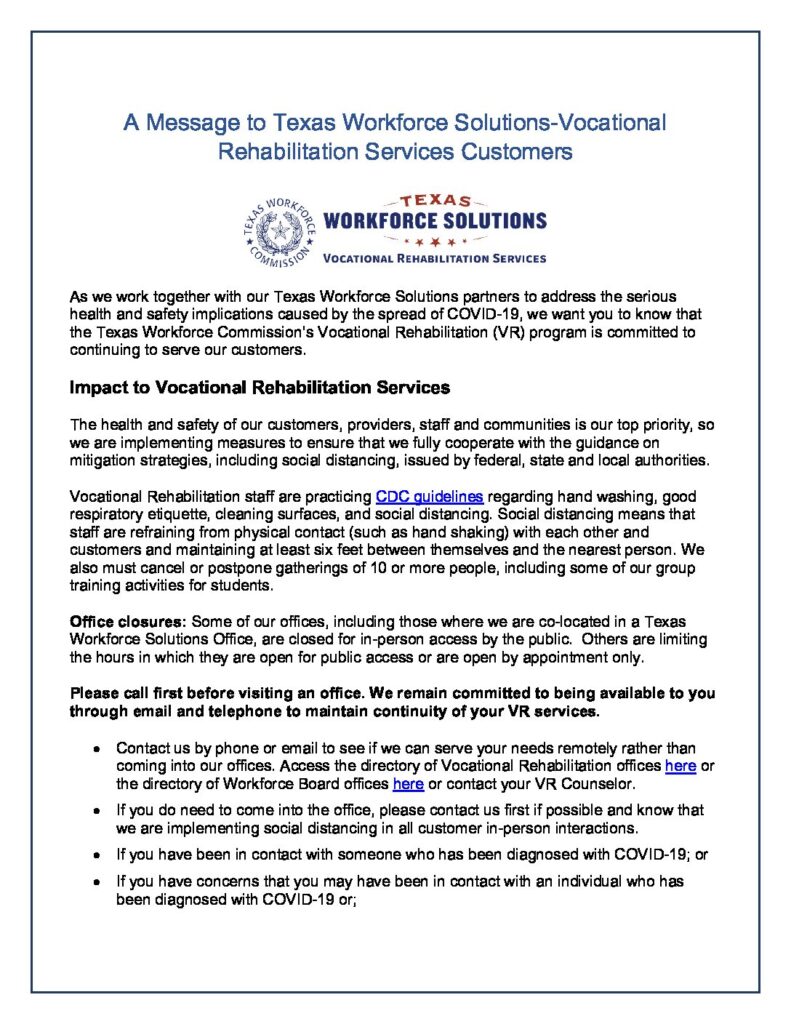 A Message to Texas Workforce Solutions-Vocational Rehabilitation Services Customers

TEXAS WORKFORCE COMMISSION

TEXAS
WORKFORCE SOLUTIONS
VOCATIONAL REHABILITATION SERVICES

As we work together with our Texas Workforce Solutions partners to address the serious health and safety implications caused by the spread of COVID-19, we want you to know that the Texas Workforce Commission's Vocational Rehabilitation (VR) program is committed to continuing to serve our customers.

Impact to Vocational Rehabilitation Services

The health and safety of our customers, providers, staff and communities is our top priority, so we are implementing measures to ensure that we fully cooperate with the guidance on mitigation strategies, including social distancing, issued by federal, state and local authorities.

Vocational Rehabilitation staff are practicing CDC guidelines regarding hand washing, good respiratory etiquette, cleaning surfaces, and social distancing. Social distancing means that staff are refraining from physical contact (such as hand shaking) with each other and customers and maintaining at least six feet between themselves and the nearest person. We also must cancel or postpone gatherings of 10 or more people, including some of our group training activities for students.

Office closures: Some of our offices, including those where we are co-located in a Texas Workforce Solutions Office, are closed for in-person access by the public. Others are limiting the hours in which they are open for public access or are open by appointment only.

Please call first before visiting an office. We remain committed to being available to you through email and telephone to maintain continuity of your VR services.

• Contact us by phone or email to see if we can serve your needs remotely rather than coming into our offices. Access the directory of Vocational Rehabilitation offices here or the directory of Workforce Board offices here or contact your VR Counselor.

• If you do need to come into the office, please contact us first if possible and know that we are implementing social distancing in all customer in-person interactions.

• If you have been in contact with someone who has been diagnosed with COVID-19; or

• If you have concerns that you may have been in contact with an individual who has been diagnosed with COVID-19 or;